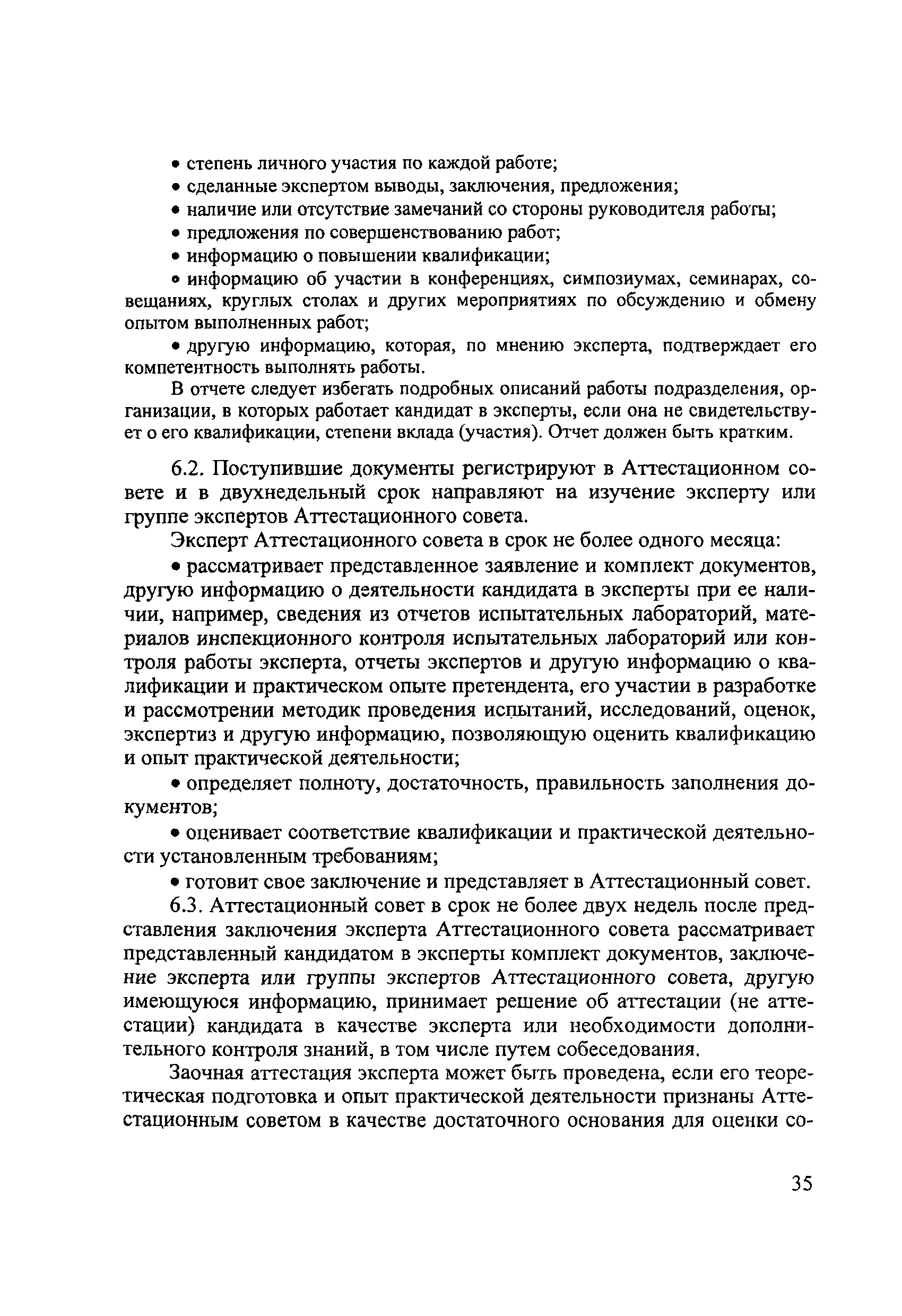 • степень личного участия по каждой работе;

• сделанные экспертом выводы, заключения, предложения;

• наличие или отсутствие замечаний со стороны руководителя работы;

• предложения по совершенствованию работ;

• информацию о повышении квалификации;

• информацию об участии в конференциях, симпозиумах, семинарах, совещаниях, круглых столах и других мероприятиях по обсуждению и обмену опытом выполненных работ;

• другую информацию, которая, по мнению эксперта, подтверждает его компетентность выполнять работы.

В отчете следует избегать подробных описаний работы подразделения, организации, в которых работает кандидат в эксперты, если она не свидетельствует о его квалификации, степени вклада (участия). Отчет должен быть кратким.

6.2. Поступившие документы регистрируют в Аттестационном совете и в двухнедельный срок направляют на изучение эксперту или группе экспертов Аттестационного совета.

Эксперт Аттестационного совета в срок не более одного месяца:

• рассматривает представленное заявление и комплект документов, другую информацию о деятельности кандидата в эксперты при ее наличии, например, сведения из отчетов испытательных лабораторий, материалов инспекционного контроля испытательных лабораторий или контроля работы эксперта, отчеты экспертов и другую информацию о квалификации и практическом опыте претендента, его участии в разработке и рассмотрении методик проведения испытаний, исследований, оценок, экспертиз и другую информацию, позволяющую оценить квалификацию и опыт практической деятельности;

• определяет полноту, достаточность, правильность заполнения документов;

• оценивает соответствие квалификации и практической деятельности установленным требованиям;

• готовит свое заключение и представляет в Аттестационный совет.

6.3. Аттестационный совет в срок не более двух недель после представления заключения эксперта Аттестационного совета рассматривает представленный кандидатом в эксперты комплект документов, заключение эксперта или группы экспертов Аттестационного совета, другую имеющуюся информацию, принимает решение об аттестации (не аттестации) кандидата в качестве эксперта или необходимости дополнительного контроля знаний, в том числе путем собеседования.

Заочная аттестация эксперта может быть проведена, если его теоретическая подготовка и опыт практической деятельности признаны Аттестационным советом в качестве достаточного основания для оценки со-

35